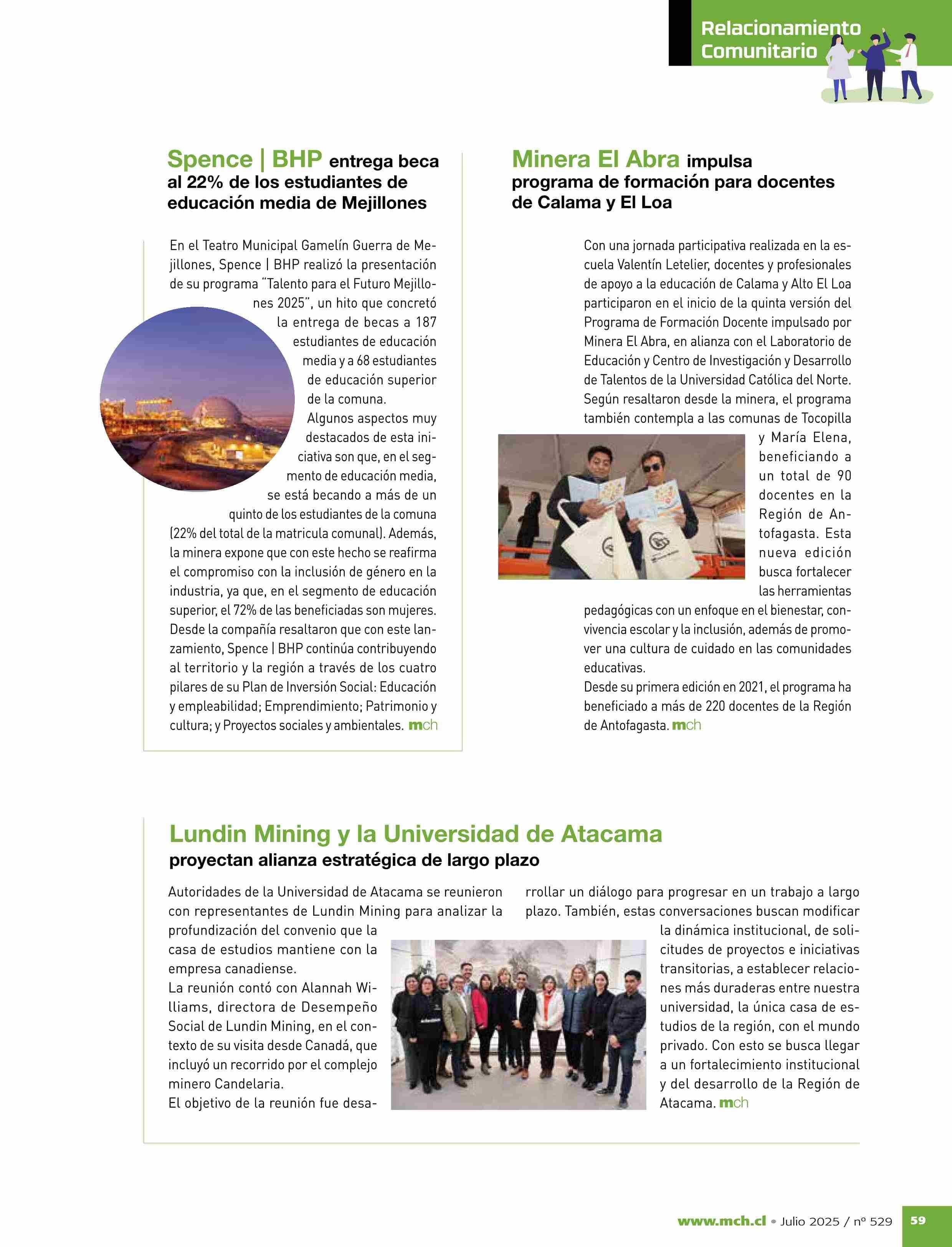 Relacionamiento Comunitario

Spence | BHP entrega beca al 22% de los estudiantes de educación media de Mejillones

En el Teatro Municipal Gamelín Guerra de Mejillones, Spence | BHP realizó la presentación de su programa "Talento para el Futuro Mejillones 2025", un hito que concretó la entrega de becas a 187 estudiantes de educación media y a 68 estudiantes de educación superior de la comuna.
Algunos aspectos muy destacados de esta iniciativa son que, en el segmento de educación media, se está becando a más de un quinto de los estudiantes de la comuna (22% del total de la matricula comunal). Además, la minera expone que con este hecho se reafirma el compromiso con la inclusión de género en la industria, ya que, en el segmento de educación superior, el 72% de las beneficiadas son mujeres.
Desde la compañía resaltaron que con este lanzamiento, Spence | BHP continúa contribuyendo al territorio y la región a través de los cuatro pilares de su Plan de Inversión Social: Educación y empleabilidad; Emprendimiento; Patrimonio y cultura; y Proyectos sociales y ambientales. mch

Minera El Abra impulsa programa de formación para docentes de Calama y El Loa

Con una jornada participativa realizada en la escuela Valentín Letelier, docentes y profesionales de apoyo a la educación de Calama y Alto El Loa participaron en el inicio de la quinta versión del Programa de Formación Docente impulsado por Minera El Abra, en alianza con el Laboratorio de Educación y Centro de Investigación y Desarrollo de Talentos de la Universidad Católica del Norte.
Según resaltaron desde la minera, el programa también contempla a las comunas de Tocopilla y María Elena, beneficiando a un total de 90 docentes en la Región de Antofagasta. Esta nueva edición busca fortalecer las herramientas pedagógicas con un enfoque en el bienestar, convivencia escolar y la inclusión, además de promover una cultura de cuidado en las comunidades educativas.
Desde su primera edición en 2021, el programa ha beneficiado a más de 220 docentes de la Región de Antofagasta. mch

Lundin Mining y la Universidad de Atacama proyectan alianza estratégica de largo plazo

Autoridades de la Universidad de Atacama se reunieron con representantes de Lundin Mining para analizar la profundización del convenio que la casa de estudios mantiene con la empresa canadiense.
La reunión contó con Alannah Williams, directora de Desempeño Social de Lundin Mining, en el contexto de su visita desde Canadá, que incluyó un recorrido por el complejo minero Candelaria.
El objetivo de la reunión fue desarrollar un diálogo para progresar en un trabajo a largo plazo. También, estas conversaciones buscan modificar la dinámica institucional, de solicitudes de proyectos e iniciativas transitorias, a establecer relaciones más duraderas entre nuestra universidad, la única casa de estudios de la región, con el mundo privado. Con esto se busca llegar a un fortalecimiento institucional y del desarrollo de la Región de Atacama. mch

www.mch.cl • Julio 2025 / nº 529 59